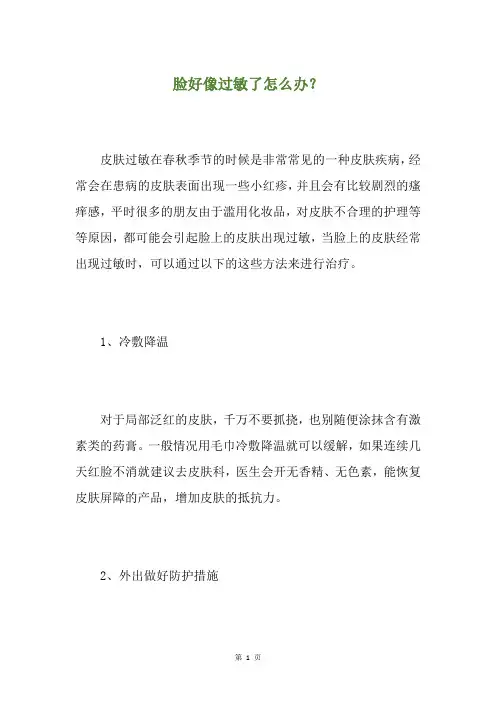 脸好像过敏了怎么办?

皮肤过敏在春秋季节的时候是非常常见的一种皮肤疾病，经常会在患病的皮肤表面出现一些小红疹，并且会有比较剧烈的瘙痒感，平时很多的朋友由于滥用化妆品，对皮肤不合理的护理等等原因，都可能会引起脸上的皮肤出现过敏，当脸上的皮肤经常出现过敏时，可以通过以下的这些方法来进行治疗。

1、冷敷降温

对于局部泛红的皮肤，千万不要抓挠，也别随便涂抹含有激素类的药膏。一般情况用毛巾冷敷降温就可以缓解，如果连续几天红脸不消就建议去皮肤科，医生会开无香精、无色素，能恢复皮肤屏障的产品，增加皮肤的抵抗力。

2、外出做好防护措施

第 1 页